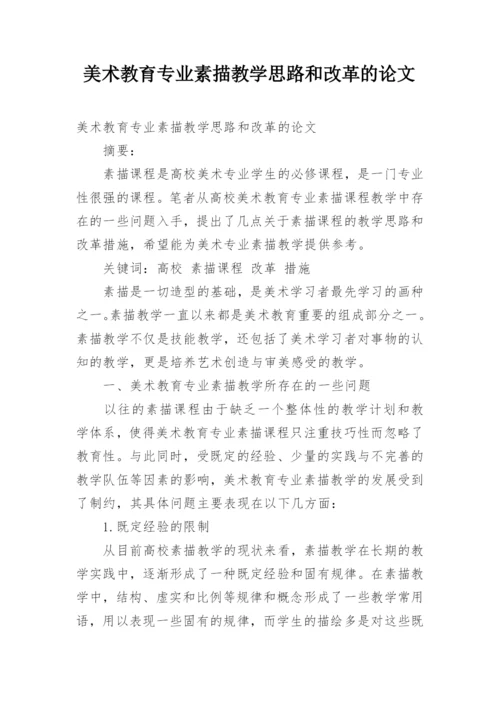 美术教育专业素描教学思路和改革的论文

美术教育专业素描教学思路和改革的论文

摘要：

素描课程是高校美术专业学生的必修课程，是一门专业性很强的课程。笔者从高校美术教育专业素描课程教学中存在的一些问题入手，提出了几点关于素描课程的教学思路和改革措施，希望能为美术专业素描教学提供参考。

关键词：高校 素描课程 改革 措施

素描是一切造型的基础，是美术学习者最先学习的画种之一。素描教学一直以来都是美术教育重要的组成部分之一。素描教学不仅是技能教学，还包括了美术学习者对事物的认知的教学，更是培养艺术创造与审美感受的教学。

一、美术教育专业素描教学所存在的一些问题

以往的素描课程由于缺乏一个整体性的教学计划和教学体系，使得美术教育专业素描课程只注重技巧性而忽略了教育性。与此同时，受既定的经验、少量的实践与不完善的教学队伍等因素的影响，美术教育专业素描教学的发展受到了制约，其具体问题主要表现在以下几方面：

1. 既定经验的限制

从目前高校素描教学的现状来看，素描教学在长期的教学实践中，逐渐形成了一种既定经验和固有规律。在素描教学中，结构、虚实和比例等规律和概念形成了一些教学常用语，用以表现一些固有的规律，而学生的描绘多是对这些既